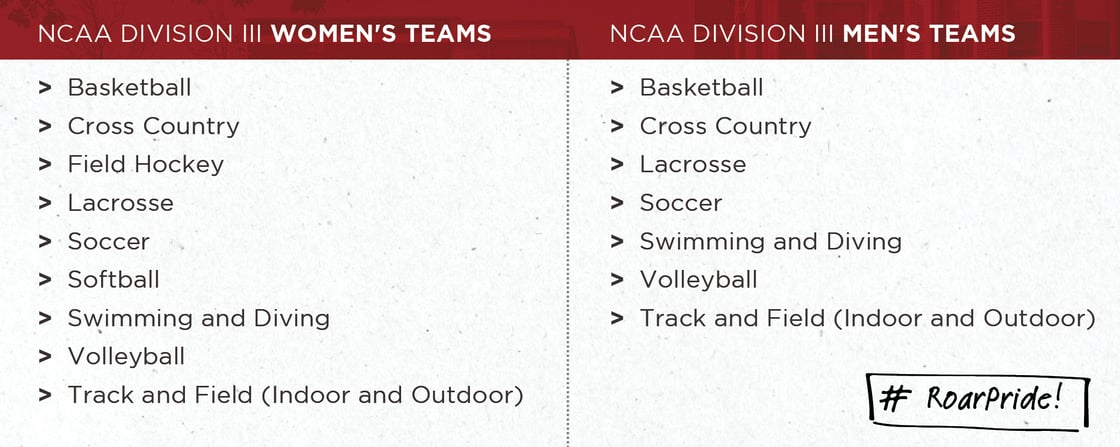 NCAA DIVISION III WOMEN'S TEAMS

> Basketball
> Cross Country
> Field Hockey
> Lacrosse
> Soccer
> Softball
> Swimming and Diving
> Volleyball
> Track and Field (Indoor and Outdoor)

NCAA DIVISION III MEN'S TEAMS

> Basketball
> Cross Country
> Lacrosse
> Soccer
> Swimming and Diving
> Volleyball
> Track and Field (Indoor and Outdoor)

# RoarPride!